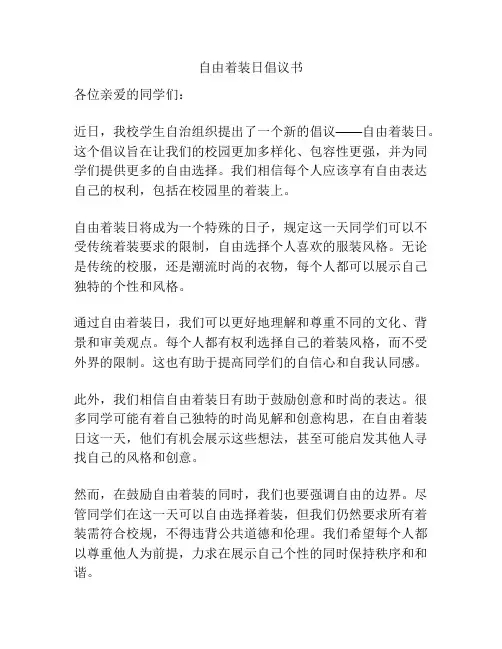 自由着装日倡议书

各位亲爱的同学们：

近日，我校学生自治组织提出了一个新的倡议——自由着装日。这个倡议旨在让我们的校园更加多样化、包容性更强，并为同学们提供更多的自由选择。我们相信每个人应该享有自由表达自己的权利，包括在校园里的着装上。

自由着装日将成为一个特殊的日子，规定这一天同学们可以不受传统着装要求的限制，自由选择个人喜欢的服装风格。无论是传统的校服，还是潮流时尚的衣物，每个人都可以展示自己独特的个性和风格。

通过自由着装日，我们可以更好地理解和尊重不同的文化、背景和审美观点。每个人都有权利选择自己的着装风格，而不受外界的限制。这也有助于提高同学们的自信心和自我认同感。

此外，我们相信自由着装日有助于鼓励创意和时尚的表达。很多同学可能有着自己独特的时尚见解和创意构思，在自由着装日这一天，他们有机会展示这些想法，甚至可能启发其他人寻找自己的风格和创意。

然而，在鼓励自由着装的同时，我们也要强调自由的边界。尽管同学们在这一天可以自由选择着装，但我们仍然要求所有着装需符合校规，不得违背公共道德和伦理。我们希望每个人都以尊重他人为前提，力求在展示自己个性的同时保持秩序和和谐。